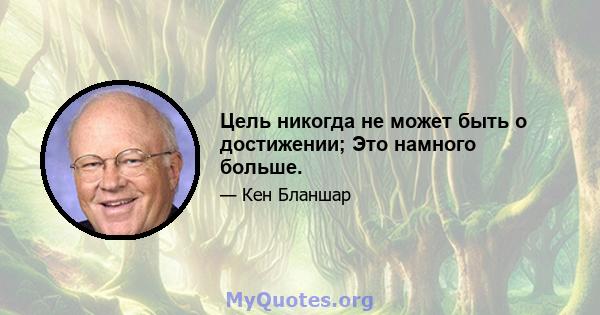 Цель никогда не может быть о достижении; Это намного больше.

— Кен Бланшар

MyQuotes.org